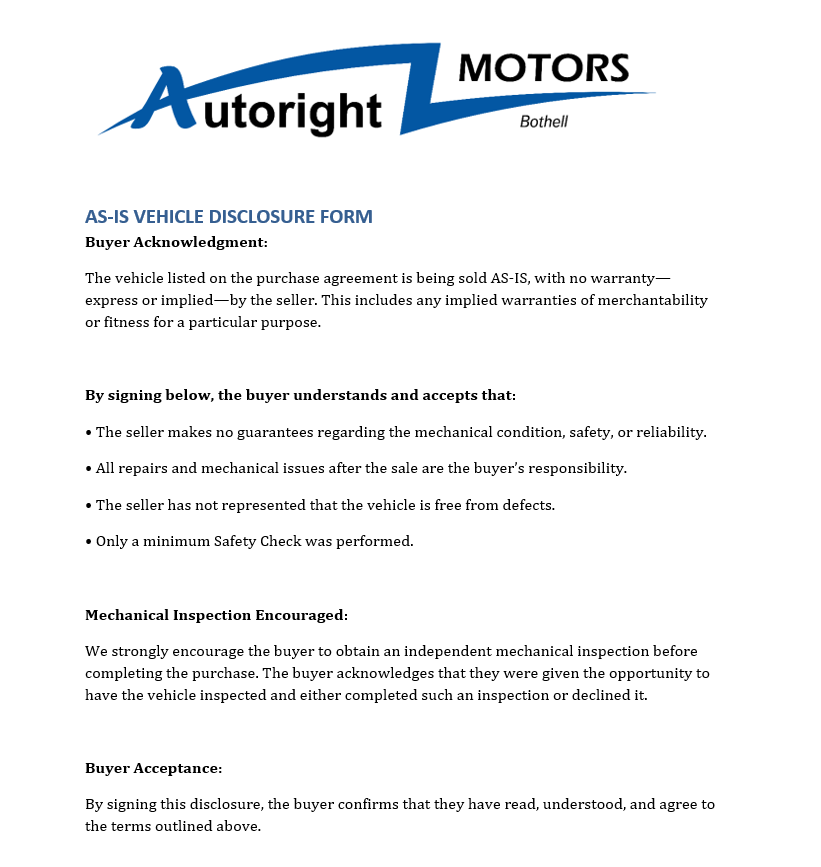 Autoright MOTORS
Bothell

AS-IS VEHICLE DISCLOSURE FORM
Buyer Acknowledgment:

The vehicle listed on the purchase agreement is being sold AS-IS, with no warranty—express or implied—by the seller. This includes any implied warranties of merchantability or fitness for a particular purpose.

By signing below, the buyer understands and accepts that:

• The seller makes no guarantees regarding the mechanical condition, safety, or reliability.

• All repairs and mechanical issues after the sale are the buyer's responsibility.

• The seller has not represented that the vehicle is free from defects.

• Only a minimum Safety Check was performed.

Mechanical Inspection Encouraged:

We strongly encourage the buyer to obtain an independent mechanical inspection before completing the purchase. The buyer acknowledges that they were given the opportunity to have the vehicle inspected and either completed such an inspection or declined it.

Buyer Acceptance:

By signing this disclosure, the buyer confirms that they have read, understood, and agree to the terms outlined above.